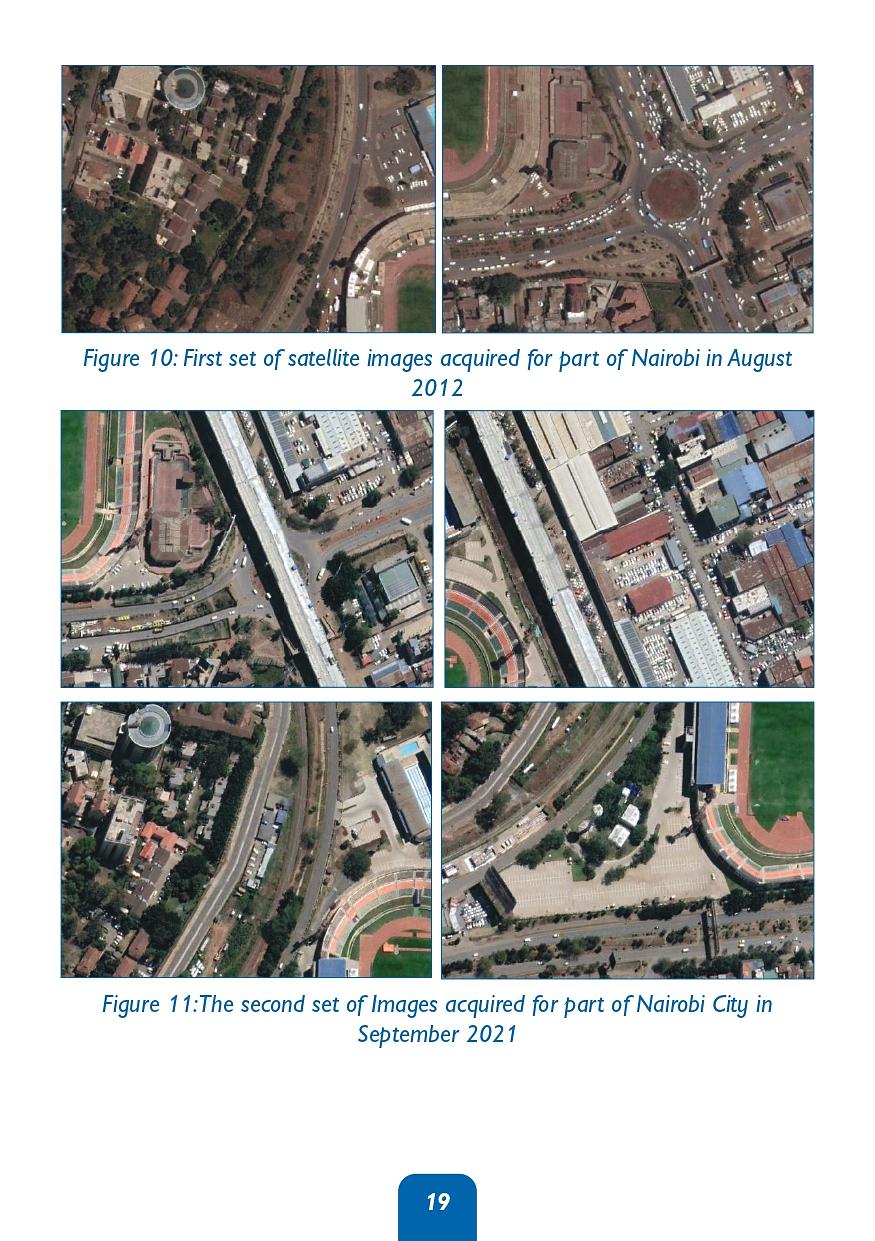 Figure 10: First set of satellite images acquired for part of Nairobi in August 2012

Figure 11:The second set of Images acquired for part of Nairobi City in September 2021

19